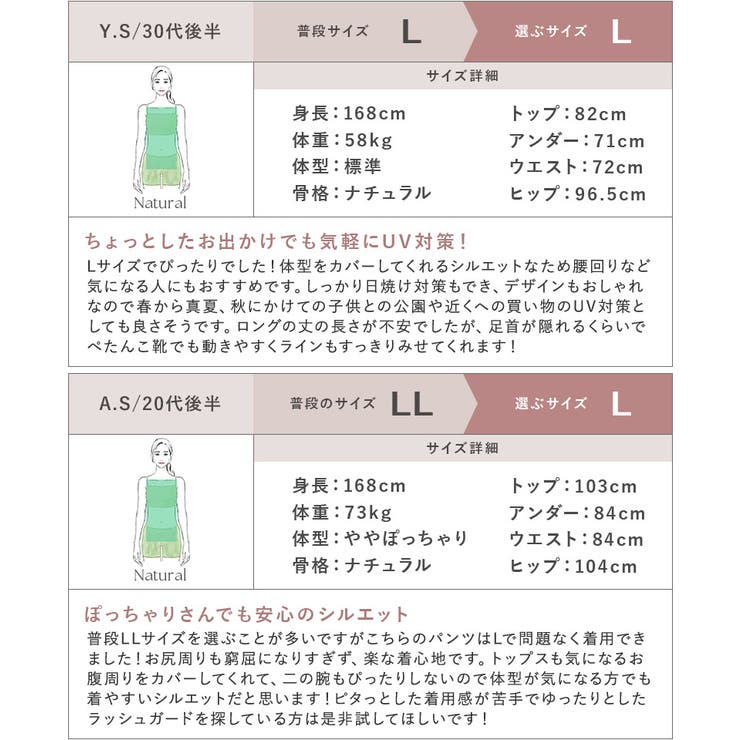 Y.S/30代後半

普段サイズ L

選ぶサイズ L

Natural

サイズ詳細

身長：168cm
体重：58kg
体型：標準
骨格：ナチュラル

トップ：82cm
アンダー：71cm
ウエスト：72cm
ヒップ：96.5cm

ちょっとしたお出かけでも気軽にUV対策！

Lサイズでぴったりでした！体型をカバーしてくれるシルエットなため腰回りなど気になる人にもおすすめです。しっかり日焼け対策もでき、デザインもおしゃれなので春から真夏、秋にかけての子供との公園や近くへの買い物のUV対策としても良さそうです。ロングの丈の長さが不安でしたが、足首が隠れるくらいでぺたんこ靴でも動きやすくラインもすっきりみせてくれます！

A.S/20代後半

普段のサイズ LL

選ぶサイズ L

Natural

サイズ詳細

身長：168cm
体重：73kg
体型：ややぽっちゃり
骨格：ナチュラル

トップ：103cm
アンダー：84cm
ウエスト：84cm
ヒップ：104cm

ぽっちゃりさんでも安心のシルエット

普段LLサイズを選ぶことが多いですがこちらのパンツはLで問題なく着用できました！お尻周りも窮屈になりすぎず、楽な着心地です。トップスも気になるお腹周りをカバーしてくれて、二の腕もぴったりしないので体型が気になる方でも着やすいシルエットだと思います！ピタっとした着用感が苦手でゆったりとしたラッシュガードを探している方は是非試してほしいです！